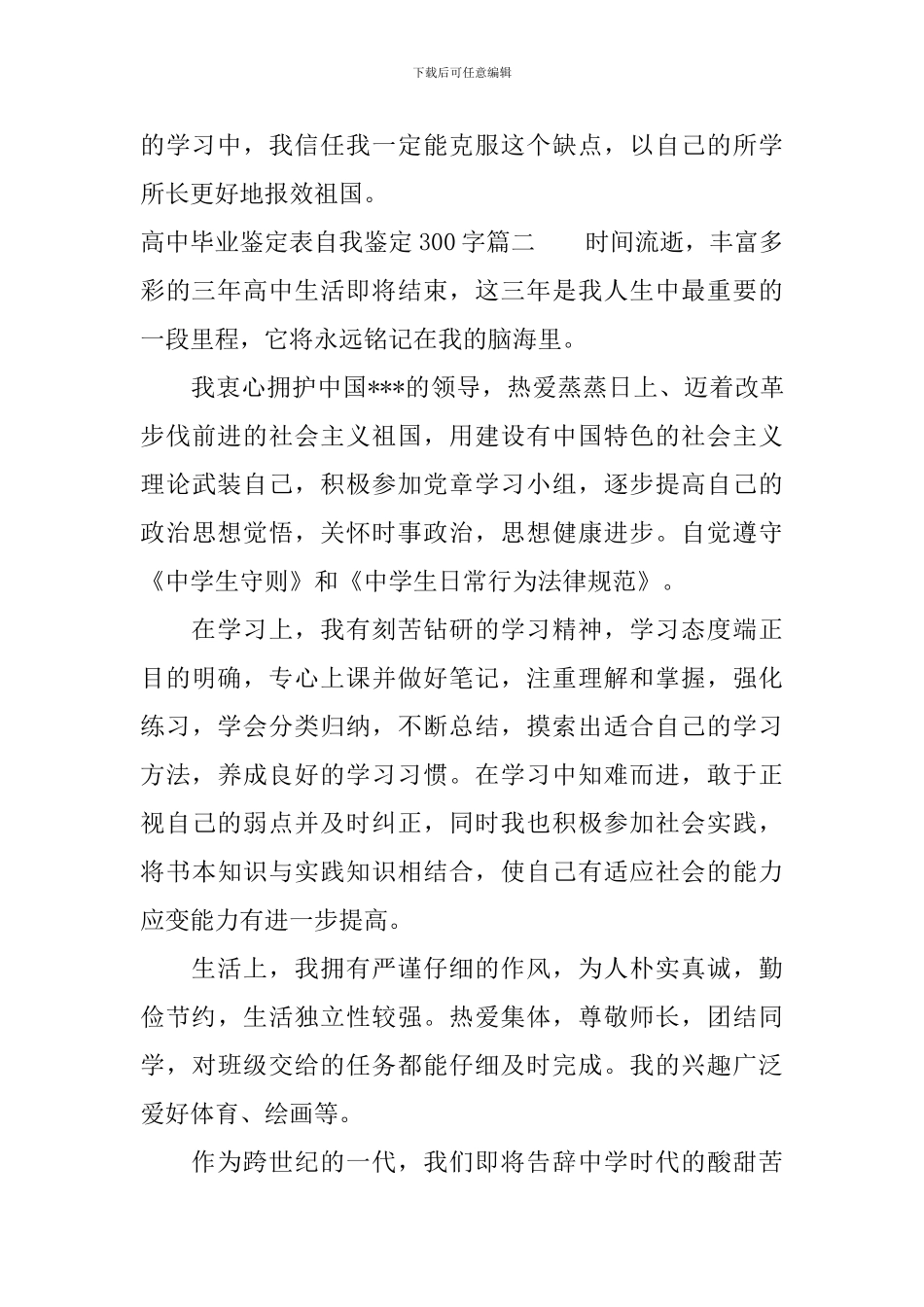 下载后可任意编辑

的学习中，我信任我一定能克服这个缺点，以自己的所学所长更好地报效祖国。

高中毕业鉴定表自我鉴定300字篇二　　时间流逝，丰富多彩的三年高中生活即将结束，这三年是我人生中最重要的一段里程，它将永远铭记在我的脑海里。

我衷心拥护中国***的领导，热爱蒸蒸日上、迈着改革步伐前进的社会主义祖国，用建设有中国特色的社会主义理论武装自己，积极参加党章学习小组，逐步提高自己的政治思想觉悟，关怀时事政治，思想健康进步。自觉遵守《中学生守则》和《中学生日常行为法律规范》。

在学习上，我有刻苦钻研的学习精神，学习态度端正目的明确，专心上课并做好笔记，注重理解和掌握，强化练习，学会分类归纳，不断总结，摸索出适合自己的学习方法，养成良好的学习习惯。在学习中知难而进，敢于正视自己的弱点并及时纠正，同时我也积极参加社会实践，将书本知识与实践知识相结合，使自己有适应社会的能力应变能力有进一步提高。

生活上，我拥有严谨仔细的作风，为人朴实真诚，勤俭节约，生活独立性较强。热爱集体，尊敬师长，团结同学，对班级交给的任务都能仔细及时完成。我的兴趣广泛爱好体育、绘画等。

作为跨世纪的一代，我们即将告辞中学时代的酸甜苦